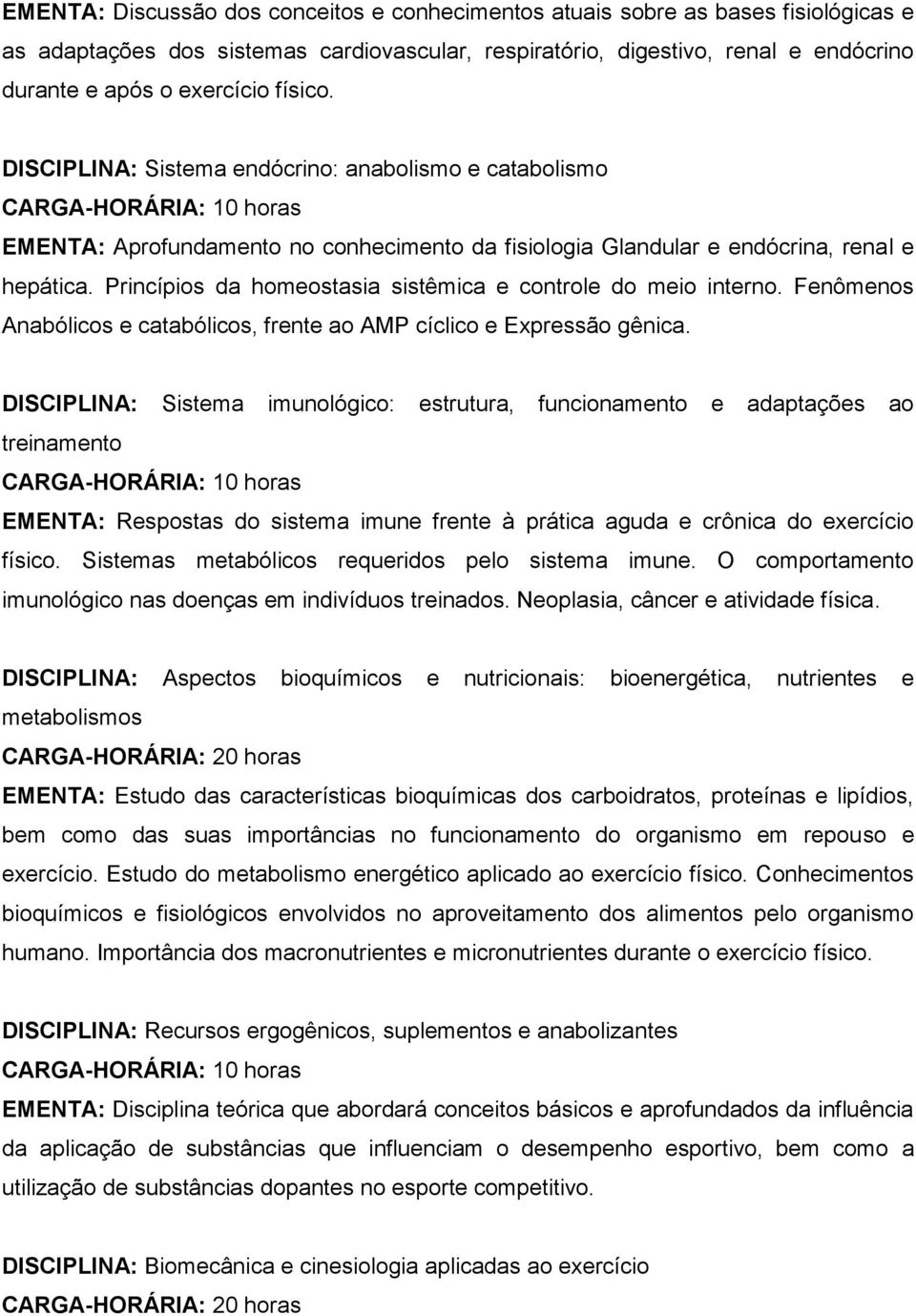 EMENTA: Discussão dos conceitos e conhecimentos atuais sobre as bases fisiológicas e as adaptações dos sistemas cardiovascular, respiratório, digestivo, renal e endócrino durante e após o exercício físico.

DISCIPLINA: Sistema endócrino: anabolismo e catabolismo
CARGA-HORÁRIA: 10 horas
EMENTA: Aprofundamento no conhecimento da fisiologia Glandular e endócrina, renal e hepática. Princípios da homeostasia sistêmica e controle do meio interno. Fenômenos Anabólicos e catabólicos, frente ao AMP cíclico e Expressão gênica.

DISCIPLINA: Sistema imunológico: estrutura, funcionamento e adaptações ao treinamento
CARGA-HORÁRIA: 10 horas
EMENTA: Respostas do sistema imune frente à prática aguda e crônica do exercício físico. Sistemas metabólicos requeridos pelo sistema imune. O comportamento imunológico nas doenças em indivíduos treinados. Neoplasia, câncer e atividade física.

DISCIPLINA: Aspectos bioquímicos e nutricionais: bioenergética, nutrientes e metabolismos
CARGA-HORÁRIA: 20 horas
EMENTA: Estudo das características bioquímicas dos carboidratos, proteínas e lipídios, bem como das suas importâncias no funcionamento do organismo em repouso e exercício. Estudo do metabolismo energético aplicado ao exercício físico. Conhecimentos bioquímicos e fisiológicos envolvidos no aproveitamento dos alimentos pelo organismo humano. Importância dos macronutrientes e micronutrientes durante o exercício físico.

DISCIPLINA: Recursos ergogênicos, suplementos e anabolizantes
CARGA-HORÁRIA: 10 horas
EMENTA: Disciplina teórica que abordará conceitos básicos e aprofundados da influência da aplicação de substâncias que influenciam o desempenho esportivo, bem como a utilização de substâncias dopantes no esporte competitivo.

DISCIPLINA: Biomecânica e cinesiologia aplicadas ao exercício
CARGA-HORÁRIA: 20 horas